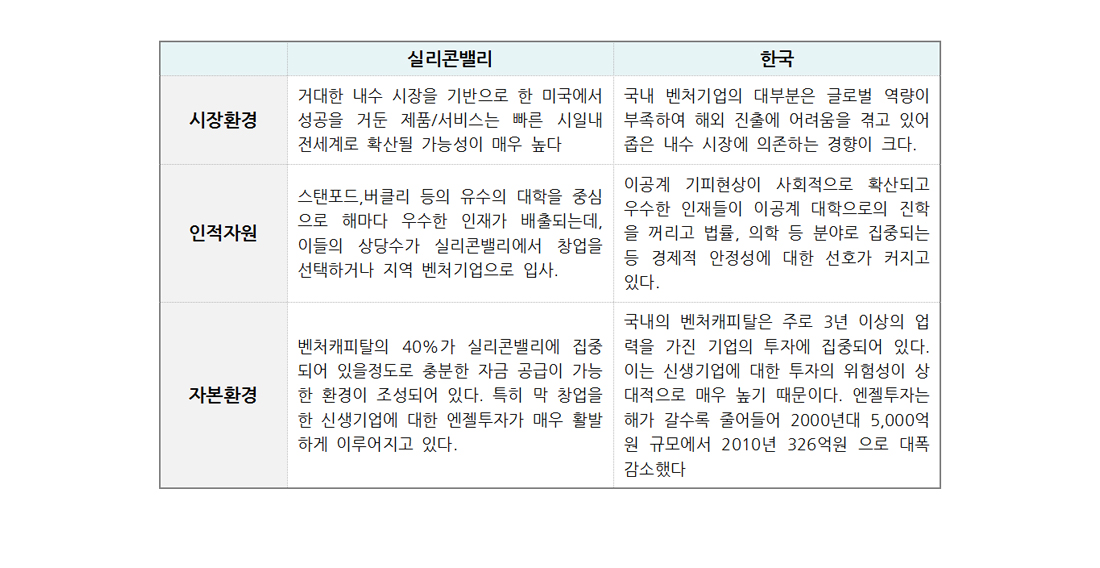 |  | 실리콘밸리 | 한국 |
|---|---|---|
| 시장환경 | 거대한 내수 시장을 기반으로 한 미국에서 성공을 거둔 제품/서비스는 빠른 시일내 전세계로 확산될 가능성이 매우 높다 | 국내 벤처기업의 대부분은 글로벌 역량이 부족하여 해외 진출에 어려움을 겪고 있어 좁은 내수 시장에 의존하는 경향이 크다. |
| 인적자원 | 스탠포드,버클리 등의 유수의 대학을 중심으로 해마다 우수한 인재가 배출되는데, 이들의 상당수가 실리콘밸리에서 창업을 선택하거나 지역 벤처기업으로 입사. | 이공계 기피현상이 사회적으로 확산되고 우수한 인재들이 이공계 대학으로의 진학을 꺼리고 법률, 의학 등 분야로 집중되는 등 경제적 안정성에 대한 선호가 커지고 있다. |
| 자본환경 | 벤처캐피탈의 40%가 실리콘밸리에 집중되어 있을정도로 충분한 자금 공급이 가능한 환경이 조성되어 있다. 특히 막 창업을 한 신생기업에 대한 엔젤투자가 매우 활발하게 이루어지고 있다. | 국내의 벤처캐피탈은 주로 3년 이상의 업력을 가진 기업의 투자에 집중되어 있다. 이는 신생기업에 대한 투자의 위험성이 상대적으로 매우 높기 때문이다. 엔젤투자는 해가 갈수록 줄어들어 2000년대 5,000억원 규모에서 2010년 326억원 으로 대폭 감소했다 |